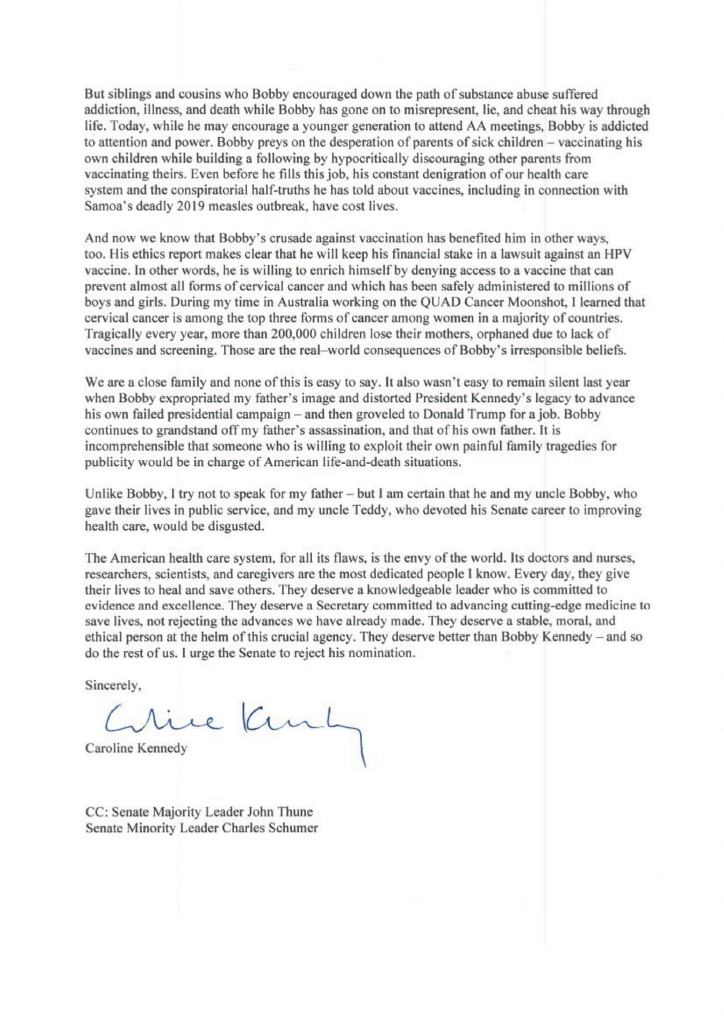 But siblings and cousins who Bobby encouraged down the path of substance abuse suffered addiction, illness, and death while Bobby has gone on to misrepresent, lie, and cheat his way through life. Today, while he may encourage a younger generation to attend AA meetings, Bobby is addicted to attention and power. Bobby preys on the desperation of parents of sick children – vaccinating his own children while building a following by hypocritically discouraging other parents from vaccinating theirs. Even before he fills this job, his constant denigration of our health care system and the conspiratorial half-truths he has told about vaccines, including in connection with Samoa's deadly 2019 measles outbreak, have cost lives.

And now we know that Bobby's crusade against vaccination has benefited him in other ways, too. His ethics report makes clear that he will keep his financial stake in a lawsuit against an HPV vaccine. In other words, he is willing to enrich himself by denying access to a vaccine that can prevent almost all forms of cervical cancer and which has been safely administered to millions of boys and girls. During my time in Australia working on the QUAD Cancer Moonshot, I learned that cervical cancer is among the top three forms of cancer among women in a majority of countries. Tragically every year, more than 200,000 children lose their mothers, orphaned due to lack of vaccines and screening. Those are the real–world consequences of Bobby's irresponsible beliefs.

We are a close family and none of this is easy to say. It also wasn't easy to remain silent last year when Bobby expropriated my father's image and distorted President Kennedy's legacy to advance his own failed presidential campaign – and then groveled to Donald Trump for a job. Bobby continues to grandstand off my father's assassination, and that of his own father. It is incomprehensible that someone who is willing to exploit their own painful family tragedies for publicity would be in charge of American life-and-death situations.

Unlike Bobby, I try not to speak for my father – but I am certain that he and my uncle Bobby, who gave their lives in public service, and my uncle Teddy, who devoted his Senate career to improving health care, would be disgusted.

The American health care system, for all its flaws, is the envy of the world. Its doctors and nurses, researchers, scientists, and caregivers are the most dedicated people I know. Every day, they give their lives to heal and save others. They deserve a knowledgeable leader who is committed to evidence and excellence. They deserve a Secretary committed to advancing cutting-edge medicine to save lives, not rejecting the advances we have already made. They deserve a stable, moral, and ethical person at the helm of this crucial agency. They deserve better than Bobby Kennedy – and so do the rest of us. I urge the Senate to reject his nomination.

Sincerely,

Caroline Kennedy

Caroline Kennedy

CC: Senate Majority Leader John Thune
Senate Minority Leader Charles Schumer